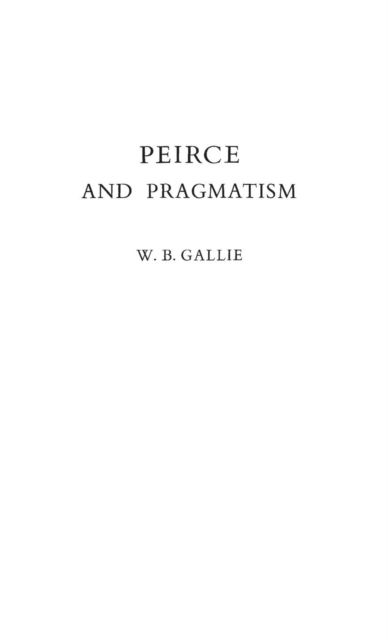 PEIRCE
AND PRAGMATISM

W. B. GALLIE